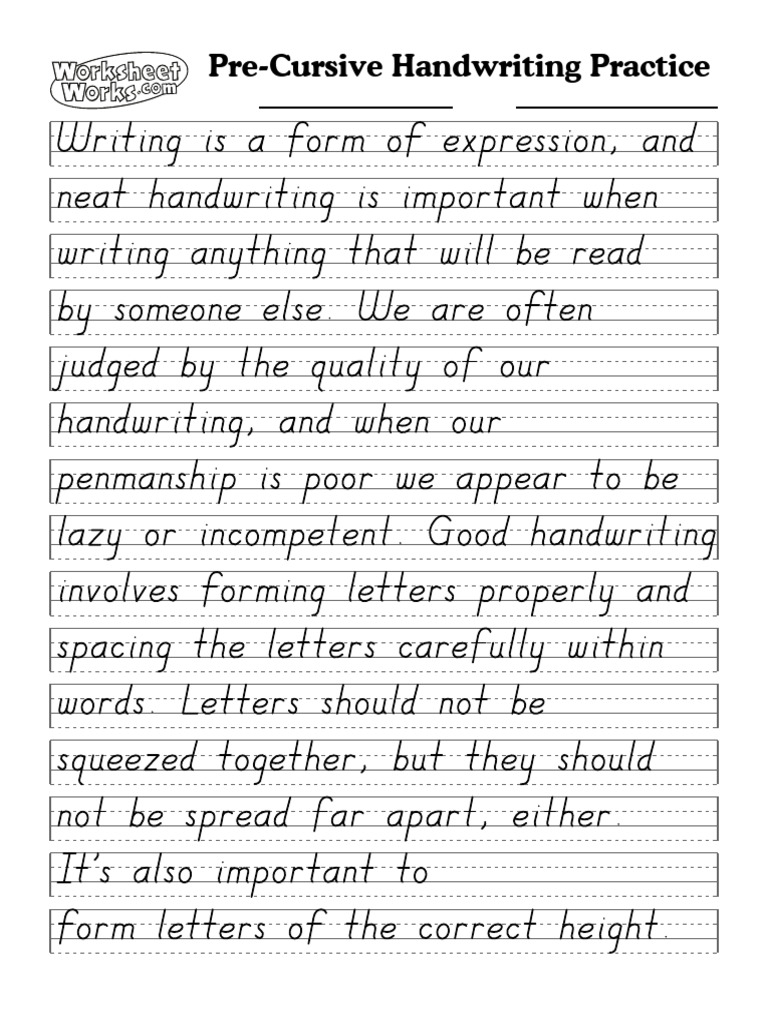 Worksheet Works.com

Pre-Cursive Handwriting Practice

Writing is a form of expression, and neat handwriting is important when writing anything that will be read by someone else. We are often judged by the quality of our handwriting, and when our penmanship is poor we appear to be lazy or incompetent. Good handwriting involves forming letters properly and spacing the letters carefully within words. Letters should not be squeezed together, but they should not be spread far apart, either. It's also important to form letters of the correct height.